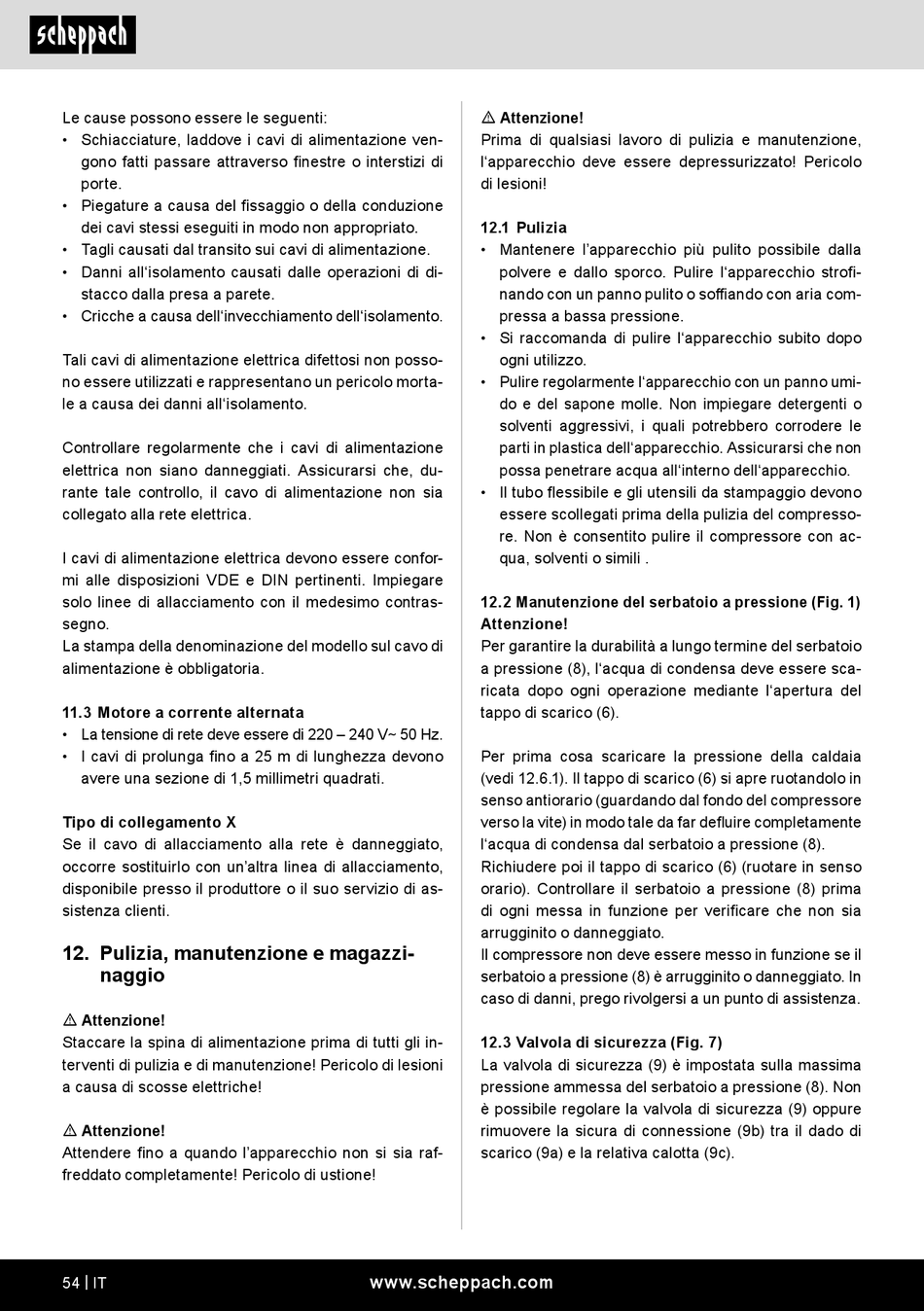 scheppach

Le cause possono essere le seguenti:
• Schiacciature, laddove i cavi di alimentazione vengono fatti passare attraverso finestre o interstizi di porte.
• Piegature a causa del fissaggio o della conduzione dei cavi stessi eseguiti in modo non appropriato.
• Tagli causati dal transito sui cavi di alimentazione.
• Danni all'isolamento causati dalle operazioni di distacco dalla presa a parete.
• Cricche a causa dell'invecchiamento dell'isolamento.

Tali cavi di alimentazione elettrica difettosi non possono essere utilizzati e rappresentano un pericolo mortale a causa dei danni all'isolamento.

Controllare regolarmente che i cavi di alimentazione elettrica non siano danneggiati. Assicurarsi che, durante tale controllo, il cavo di alimentazione non sia collegato alla rete elettrica.

I cavi di alimentazione elettrica devono essere conformi alle disposizioni VDE e DIN pertinenti. Impiegare solo linee di allacciamento con il medesimo contrassegno.
La stampa della denominazione del modello sul cavo di alimentazione è obbligatoria.

11.3 Motore a corrente alternata
• La tensione di rete deve essere di 220 – 240 V~ 50 Hz.
• I cavi di prolunga fino a 25 m di lunghezza devono avere una sezione di 1,5 millimetri quadrati.

Tipo di collegamento X
Se il cavo di allacciamento alla rete è danneggiato, occorre sostituirlo con un'altra linea di allacciamento, disponibile presso il produttore o il suo servizio di assistenza clienti.

12. Pulizia, manutenzione e magazzinaggio

⚠ Attenzione!
Staccare la spina di alimentazione prima di tutti gli interventi di pulizia e di manutenzione! Pericolo di lesioni a causa di scosse elettriche!

⚠ Attenzione!
Attendere fino a quando l'apparecchio non si sia raffreddato completamente! Pericolo di ustione!

⚠ Attenzione!
Prima di qualsiasi lavoro di pulizia e manutenzione, l'apparecchio deve essere depressurizzato! Pericolo di lesioni!

12.1 Pulizia
• Mantenere l'apparecchio più pulito possibile dalla polvere e dallo sporco. Pulire l'apparecchio strofinando con un panno pulito o soffiando con aria compressa a bassa pressione.
• Si raccomanda di pulire l'apparecchio subito dopo ogni utilizzo.
• Pulire regolarmente l'apparecchio con un panno umido e del sapone molle. Non impiegare detergenti o solventi aggressivi, i quali potrebbero corrodere le parti in plastica dell'apparecchio. Assicurarsi che non possa penetrare acqua all'interno dell'apparecchio.
• Il tubo flessibile e gli utensili da stampaggio devono essere scollegati prima della pulizia del compressore. Non è consentito pulire il compressore con acqua, solventi o simili .

12.2 Manutenzione del serbatoio a pressione (Fig. 1)
Attenzione!
Per garantire la durabilità a lungo termine del serbatoio a pressione (8), l'acqua di condensa deve essere scaricata dopo ogni operazione mediante l'apertura del tappo di scarico (6).

Per prima cosa scaricare la pressione della caldaia (vedi 12.6.1). Il tappo di scarico (6) si apre ruotandolo in senso antiorario (guardando dal fondo del compressore verso la vite) in modo tale da far defluire completamente l'acqua di condensa dal serbatoio a pressione (8).
Richiudere poi il tappo di scarico (6) (ruotare in senso orario). Controllare il serbatoio a pressione (8) prima di ogni messa in funzione per verificare che non sia arrugginito o danneggiato.
Il compressore non deve essere messo in funzione se il serbatoio a pressione (8) è arrugginito o danneggiato. In caso di danni, prego rivolgersi a un punto di assistenza.

12.3 Valvola di sicurezza (Fig. 7)
La valvola di sicurezza (9) è impostata sulla massima pressione ammessa del serbatoio a pressione (8). Non è possibile regolare la valvola di sicurezza (9) oppure rimuovere la sicura di connessione (9b) tra il dado di scarico (9a) e la relativa calotta (9c).

54 | IT www.scheppach.com